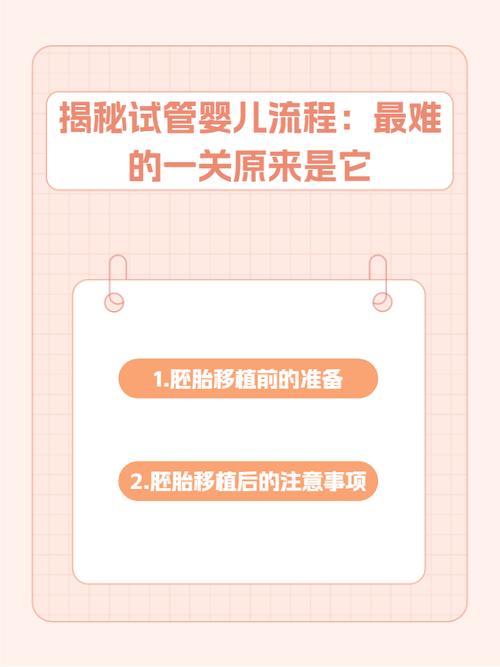 揭秘试管婴儿流程：最难的一关原来是它

1.胚胎移植前的准备

2.胚胎移植后的注意事项